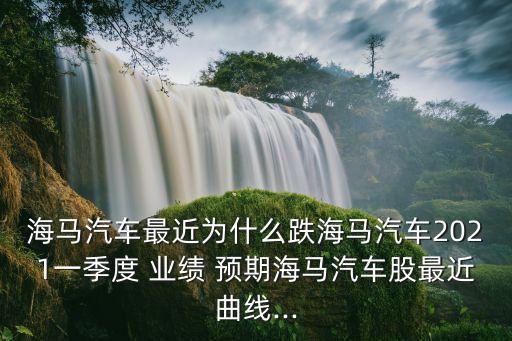 海马汽车最近为什么跌海马汽车2021一季度 业绩 预期海马汽车股最近曲线...